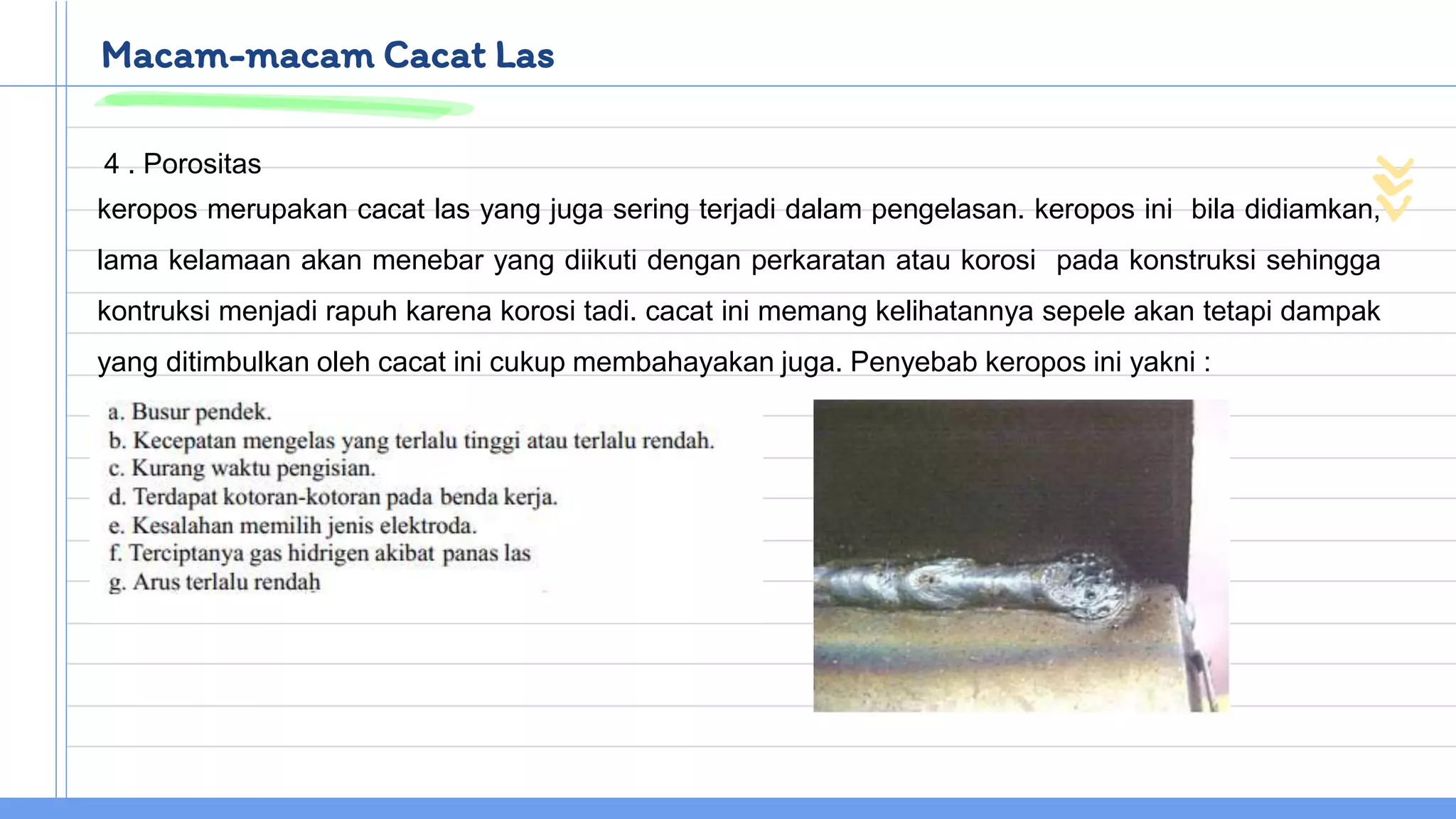 Macam-macam Cacat Las

4 . Porositas

keropos merupakan cacat las yang juga sering terjadi dalam pengelasan. keropos ini bila didiamkan, lama kelamaan akan menebar yang diikuti dengan perkaratan atau korosi pada konstruksi sehingga kontruksi menjadi rapuh karena korosi tadi. cacat ini memang kelihatannya sepele akan tetapi dampak yang ditimbulkan oleh cacat ini cukup membahayakan juga. Penyebab keropos ini yakni :

a. Busur pendek.
b. Kecepatan mengelas yang terlalu tinggi atau terlalu rendah.
c. Kurang waktu pengisian.
d. Terdapat kotoran-kotoran pada benda kerja.
e. Kesalahan memilih jenis elektroda.
f. Terciptanya gas hidrigen akibat panas las
g. Arus terlalu rendah